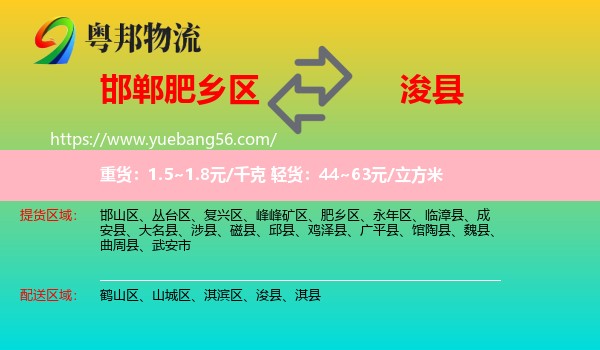 粤邦物流

邯郸肥乡区

浚县

https://www.yuebang56.com/

重货：1.5~1.8元/千克 轻货：44~63元/立方米

提货区域：

邯山区、丛台区、复兴区、峰峰矿区、肥乡区、永年区、临漳县、成安县、大名县、涉县、磁县、邱县、鸡泽县、广平县、馆陶县、魏县、曲周县、武安市

配送区域：

鹤山区、山城区、淇滨区、浚县、淇县